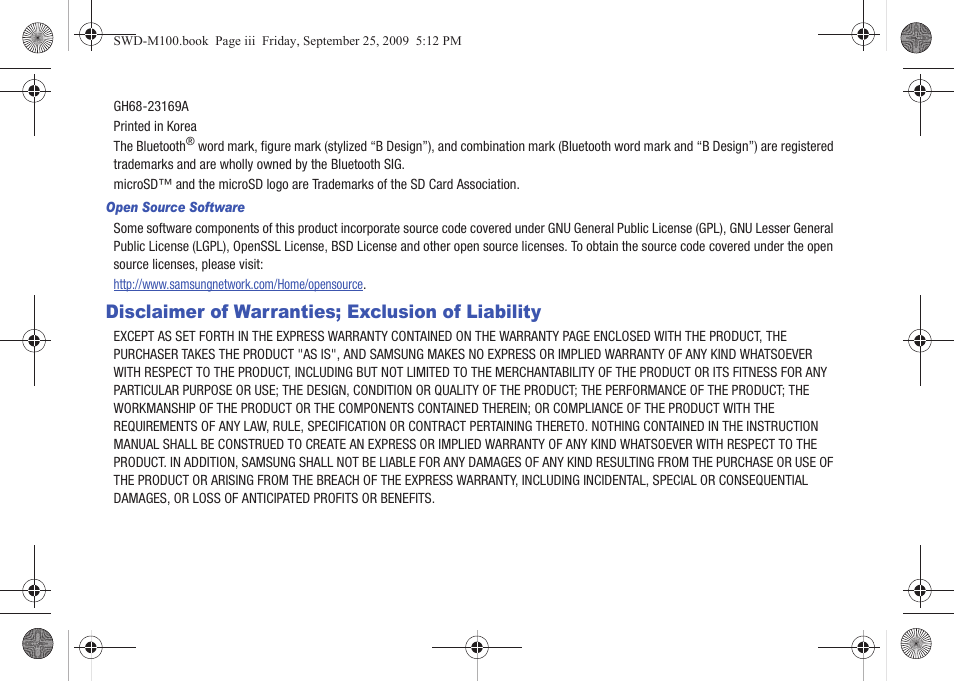 SWD-M100.book Page iii Friday, September 25, 2009 5:12 PM

GH68-23169A

Printed in Korea

The Bluetooth® word mark, figure mark (stylized “B Design”), and combination mark (Bluetooth word mark and “B Design”) are registered trademarks and are wholly owned by the Bluetooth SIG.

microSD™ and the microSD logo are Trademarks of the SD Card Association.

Open Source Software

Some software components of this product incorporate source code covered under GNU General Public License (GPL), GNU Lesser General Public License (LGPL), OpenSSL License, BSD License and other open source licenses. To obtain the source code covered under the open source licenses, please visit:

http://www.samsungnetwork.com/Home/opensource.

Disclaimer of Warranties; Exclusion of Liability

EXCEPT AS SET FORTH IN THE EXPRESS WARRANTY CONTAINED ON THE WARRANTY PAGE ENCLOSED WITH THE PRODUCT, THE PURCHASER TAKES THE PRODUCT "AS IS", AND SAMSUNG MAKES NO EXPRESS OR IMPLIED WARRANTY OF ANY KIND WHATSOEVER WITH RESPECT TO THE PRODUCT, INCLUDING BUT NOT LIMITED TO THE MERCHANTABILITY OF THE PRODUCT OR ITS FITNESS FOR ANY PARTICULAR PURPOSE OR USE; THE DESIGN, CONDITION OR QUALITY OF THE PRODUCT; THE PERFORMANCE OF THE PRODUCT; THE WORKMANSHIP OF THE PRODUCT OR THE COMPONENTS CONTAINED THEREIN; OR COMPLIANCE OF THE PRODUCT WITH THE REQUIREMENTS OF ANY LAW, RULE, SPECIFICATION OR CONTRACT PERTAINING THERETO. NOTHING CONTAINED IN THE INSTRUCTION MANUAL SHALL BE CONSTRUED TO CREATE AN EXPRESS OR IMPLIED WARRANTY OF ANY KIND WHATSOEVER WITH RESPECT TO THE PRODUCT. IN ADDITION, SAMSUNG SHALL NOT BE LIABLE FOR ANY DAMAGES OF ANY KIND RESULTING FROM THE PURCHASE OR USE OF THE PRODUCT OR ARISING FROM THE BREACH OF THE EXPRESS WARRANTY, INCLUDING INCIDENTAL, SPECIAL OR CONSEQUENTIAL DAMAGES, OR LOSS OF ANTICIPATED PROFITS OR BENEFITS.